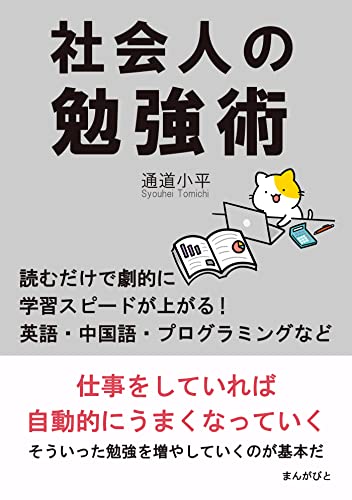 社会人の
勉強術

通道小平
Syouhei Tomichi

読むだけで劇的に
学習スピードが上がる！
英語・中国語・プログラミングなど

仕事をしていれば
自動的にうまくなっていく
そういった勉強を増やしていくのが基本だ

まんがびと